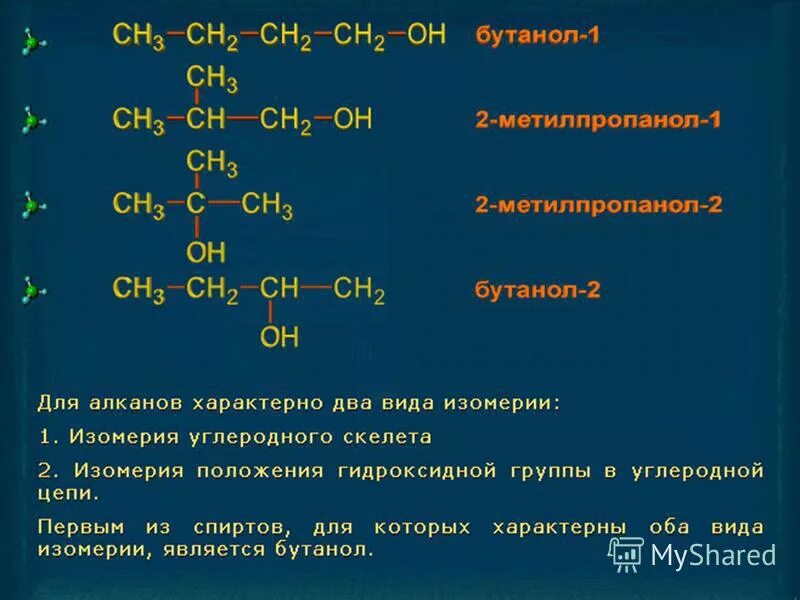 $CH_3-CH_2-CH_2-CH_2-OH$ бутанол-1

$CH_3$
$CH_3-CH-CH_2-OH$ 2-метилпропанол-1

$CH_3$
$CH_3-C-CH_3$ 2-метилпропанол-2
$OH$

$CH_3-CH_2-CH-CH_2$ бутанол-2
$OH$

Для алканов характерно два вида изомерии:

1. Изомерия углеродного скелета

2. Изомерия положения гидроксидной группы в углеродной цепи.

Первым из спиртов, для которых характерны оба вида изомерии, является бутанол.

MyShared